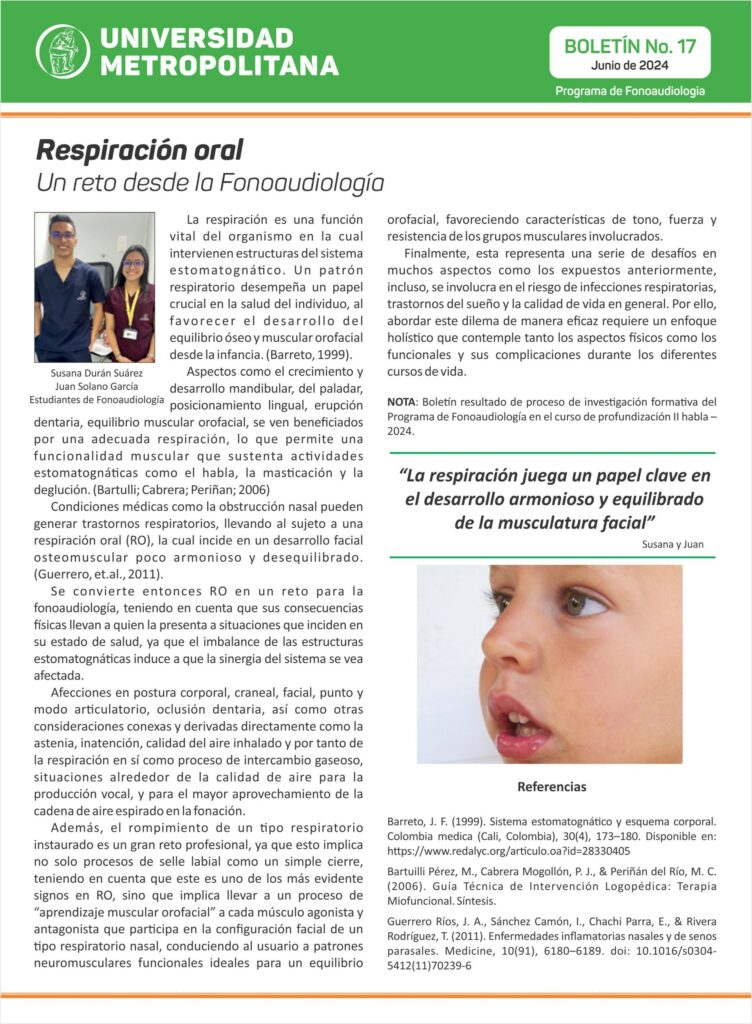 UNIVERSIDAD METROPOLITANA

BOLETÍN No. 17
Junio de 2024

Programa de Fonoaudiología

Respiración oral
Un reto desde la Fonoaudiología

Susana Durán Suárez
Juan Solano García
Estudiantes de Fonoaudiología

La respiración es una función vital del organismo en la cual intervienen estructuras del sistema estomatognático. Un patrón respiratorio desempeña un papel crucial en la salud del individuo, al favorecer el desarrollo del equilibrio óseo y muscular orofacial desde la infancia. (Barreto, 1999).

Aspectos como el crecimiento y desarrollo mandibular, del paladar, posicionamiento lingual, erupción dentaria, equilibrio muscular orofacial, se ven beneficiados por una adecuada respiración, lo que permite una funcionalidad muscular que sustenta actividades estomatognáticas como el habla, la masticación y la deglución. (Bartulli; Cabrera; Periñan; 2006)

Condiciones médicas como la obstrucción nasal pueden generar trastornos respiratorios, llevando al sujeto a una respiración oral (RO), la cual incide en un desarrollo facial osteomuscular poco armonioso y desequilibrado. (Guerrero, et.al., 2011).

Se convierte entonces RO en un reto para la fonoaudiología, teniendo en cuenta que sus consecuencias físicas llevan a quien la presenta a situaciones que inciden en su estado de salud, ya que el imbalance de las estructuras estomatognáticas induce a que la sinergia del sistema se vea afectada.

Afecciones en postura corporal, craneal, facial, punto y modo articulatorio, oclusión dentaria, así como otras consideraciones conexas y derivadas directamente como la astenia, inatención, calidad del aire inhalado y por tanto de la respiración en sí como proceso de intercambio gaseoso, situaciones alrededor de la calidad de aire para la producción vocal, y para el mayor aprovechamiento de la cadena de aire espirado en la fonación.

Además, el rompimiento de un tipo respiratorio instaurado es un gran reto profesional, ya que esto implica no solo procesos de selle labial como un simple cierre, teniendo en cuenta que este es uno de los más evidente signos en RO, sino que implica llevar a un proceso de "aprendizaje muscular orofacial" a cada músculo agonista y antagonista que participa en la configuración facial de un tipo respiratorio nasal, conduciendo al usuario a patrones neuromusculares funcionales ideales para un equilibrio orofacial, favoreciendo características de tono, fuerza y resistencia de los grupos musculares involucrados.

Finalmente, esta representa una serie de desafíos en muchos aspectos como los expuestos anteriormente, incluso, se involucra en el riesgo de infecciones respiratorias, trastornos del sueño y la calidad de vida en general. Por ello, abordar este dilema de manera eficaz requiere un enfoque holístico que contemple tanto los aspectos físicos como los funcionales y sus complicaciones durante los diferentes cursos de vida.

NOTA: Boletín resultado de proceso de investigación formativa del Programa de Fonoaudiología en el curso de profundización II habla – 2024.

"La respiración juega un papel clave en el desarrollo armonioso y equilibrado de la musculatura facial"
Susana y Juan

Referencias

Barreto, J. F. (1999). Sistema estomatognático y esquema corporal. Colombia medica (Cali, Colombia), 30(4), 173–180. Disponible en: https://www.redalyc.org/articulo.oa?id=28330405

Bartuilli Pérez, M., Cabrera Mogollón, P. J., & Periñán del Río, M. C. (2006). Guía Técnica de Intervención Logopédica: Terapia Miofuncional. Síntesis.

Guerrero Ríos, J. A., Sánchez Camón, I., Chachi Parra, E., & Rivera Rodríguez, T. (2011). Enfermedades inflamatorias nasales y de senos parasales. Medicine, 10(91), 6180–6189. doi: 10.1016/s0304-5412(11)70239-6